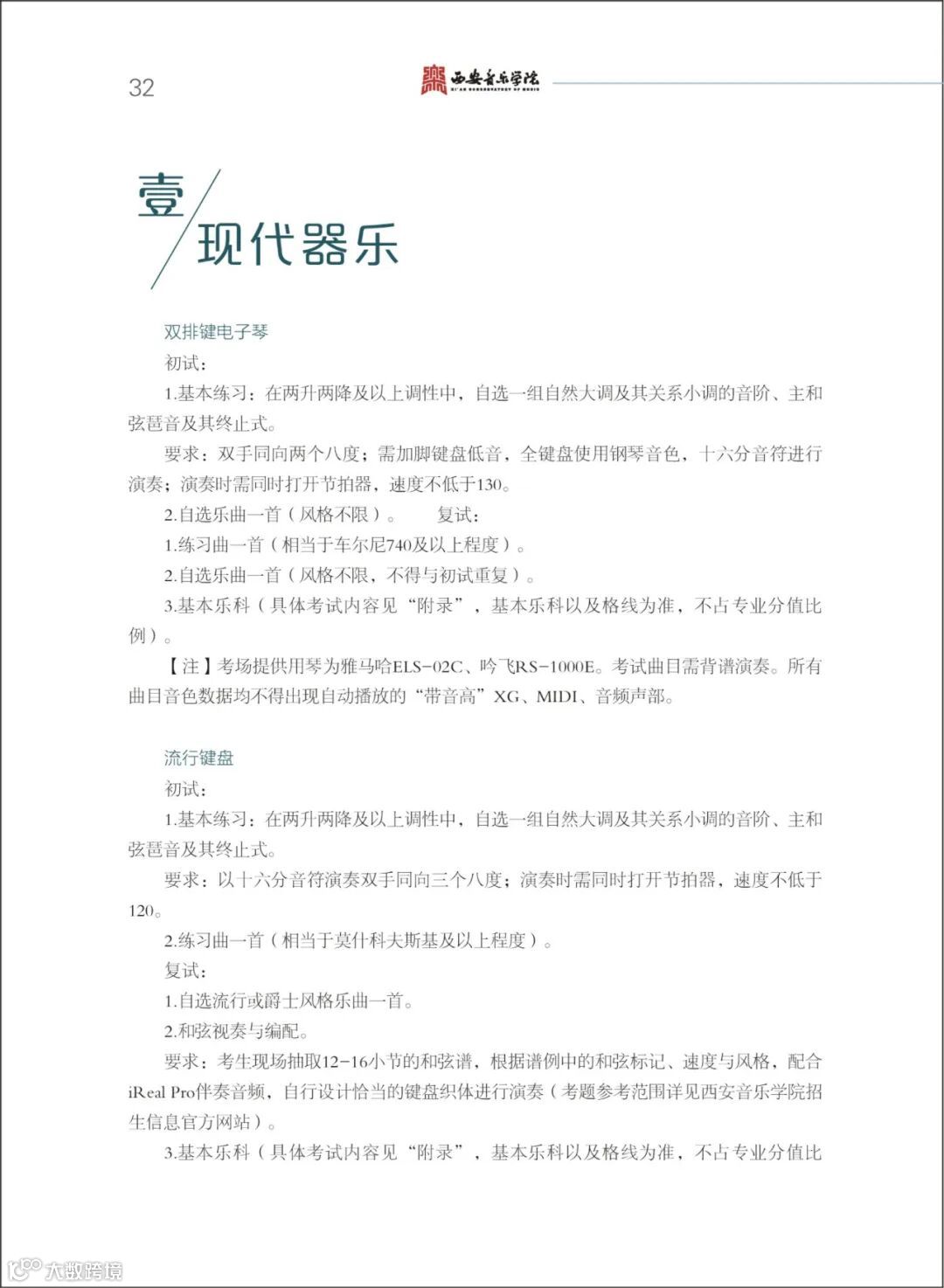 32

西安音乐学院
XI'AN CONSERVATORY OF MUSIC

壹
现代器乐

双排键电子琴

初试：

1.基本练习：在两升两降及以上调性中，自选一组自然大调及其关系小调的音阶、主和弦琶音及其终止式。

要求：双手同向两个八度；需加脚键盘低音，全键盘使用钢琴音色，十六分音符进行演奏；演奏时需同时打开节拍器，速度不低于130。

2.自选乐曲一首（风格不限）。 复试：

1.练习曲一首（相当于车尔尼740及以上程度）。

2.自选乐曲一首（风格不限，不得与初试重复）。

3.基本乐科（具体考试内容见“附录”，基本乐科以及格线为准，不占专业分值比例）。

【注】考场提供用琴为雅马哈ELS-02C、吟飞RS-1000E。考试曲目需背谱演奏。所有曲目音色数据均不得出现自动播放的“带音高”XG、MIDI、音频声部。

流行键盘

初试：

1.基本练习：在两升两降及以上调性中，自选一组自然大调及其关系小调的音阶、主和弦琶音及其终止式。

要求：以十六分音符演奏双手同向三个八度；演奏时需同时打开节拍器，速度不低于120。

2.练习曲一首（相当于莫什科夫斯基及以上程度）。

复试：

1.自选流行或爵士风格乐曲一首。

2.和弦视奏与编配。

要求：考生现场抽取12-16小节的和弦谱，根据谱例中的和弦标记、速度与风格，配合iReal Pro伴奏音频，自行设计恰当的键盘织体进行演奏（考题参考范围详见西安音乐学院招生信息官方网站）。

3.基本乐科（具体考试内容见“附录”，基本乐科以及格线为准，不占专业分值比

大数跨境